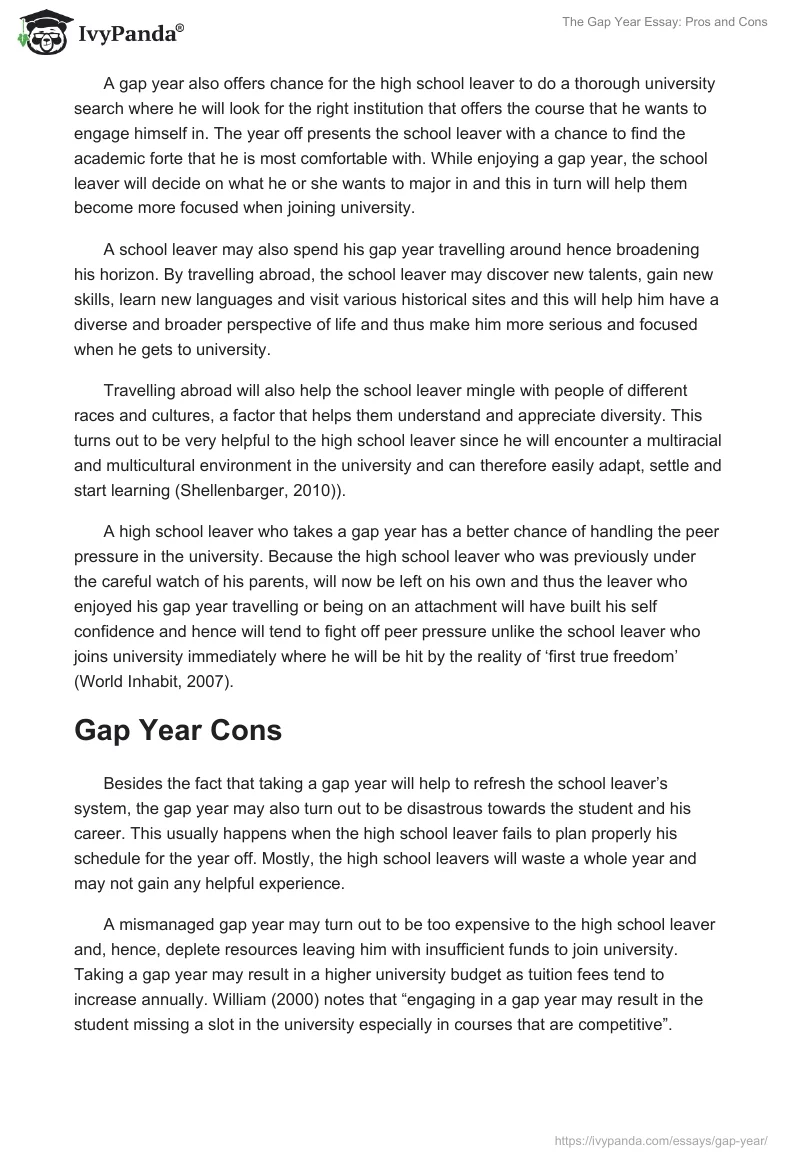 IvyPanda®

The Gap Year Essay: Pros and Cons

A gap year also offers chance for the high school leaver to do a thorough university search where he will look for the right institution that offers the course that he wants to engage himself in. The year off presents the school leaver with a chance to find the academic forte that he is most comfortable with. While enjoying a gap year, the school leaver will decide on what he or she wants to major in and this in turn will help them become more focused when joining university.

A school leaver may also spend his gap year travelling around hence broadening his horizon. By travelling abroad, the school leaver may discover new talents, gain new skills, learn new languages and visit various historical sites and this will help him have a diverse and broader perspective of life and thus make him more serious and focused when he gets to university.

Travelling abroad will also help the school leaver mingle with people of different races and cultures, a factor that helps them understand and appreciate diversity. This turns out to be very helpful to the high school leaver since he will encounter a multiracial and multicultural environment in the university and can therefore easily adapt, settle and start learning (Shellenbarger, 2010)).

A high school leaver who takes a gap year has a better chance of handling the peer pressure in the university. Because the high school leaver who was previously under the careful watch of his parents, will now be left on his own and thus the leaver who enjoyed his gap year travelling or being on an attachment will have built his self confidence and hence will tend to fight off peer pressure unlike the school leaver who joins university immediately where he will be hit by the reality of ‘first true freedom’ (World Inhabit, 2007).

Gap Year Cons

Besides the fact that taking a gap year will help to refresh the school leaver’s system, the gap year may also turn out to be disastrous towards the student and his career. This usually happens when the high school leaver fails to plan properly his schedule for the year off. Mostly, the high school leavers will waste a whole year and may not gain any helpful experience.

A mismanaged gap year may turn out to be too expensive to the high school leaver and, hence, deplete resources leaving him with insufficient funds to join university. Taking a gap year may result in a higher university budget as tuition fees tend to increase annually. William (2000) notes that “engaging in a gap year may result in the student missing a slot in the university especially in courses that are competitive”.

https://ivypanda.com/essays/gap-year/